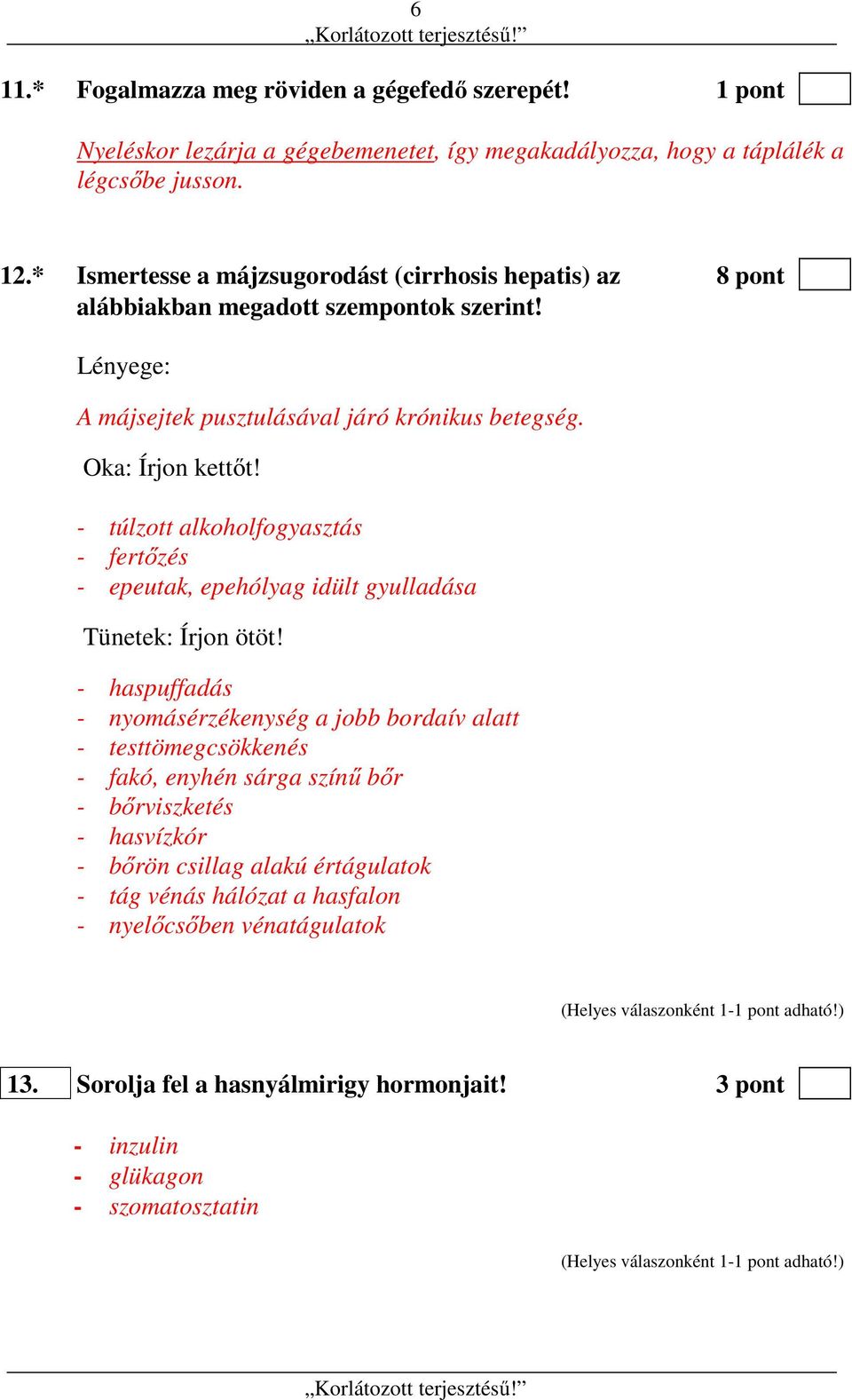 6
„Korlátozott terjesztésű!”

11.* Fogalmazza meg röviden a gégefedő szerepét! 1 pont

Nyeléskor lezárja a gégebemenetet, így megakadályozza, hogy a táplálék a légcsőbe jusson.

12.* Ismertesse a májzsugorodást (cirrhosis hepatis) az alábbiakban megadott szempontok szerint! 8 pont

Lényege:

A májsejtek pusztulásával járó krónikus betegség.

Oka: Írjon kettőt!

- túlzott alkoholfogyasztás
- fertőzés
- epeutak, epehólyag idült gyulladása

Tünetek: Írjon ötöt!

- haspuffadás
- nyomásérzékenység a jobb bordaív alatt
- testtömegcsökkenés
- fakó, enyhén sárga színű bőr
- bőrviszketés
- hasvízkór
- bőrön csillag alakú értágulatok
- tág vénás hálózat a hasfalon
- nyelőcsőben vénatágulatok

(Helyes válaszonként 1-1 pont adható!)

13. Sorolja fel a hasnyálmirigy hormonjait! 3 pont

- inzulin
- glükagon
- szomatosztatin

(Helyes válaszonként 1-1 pont adható!)

„Korlátozott terjesztésű!”